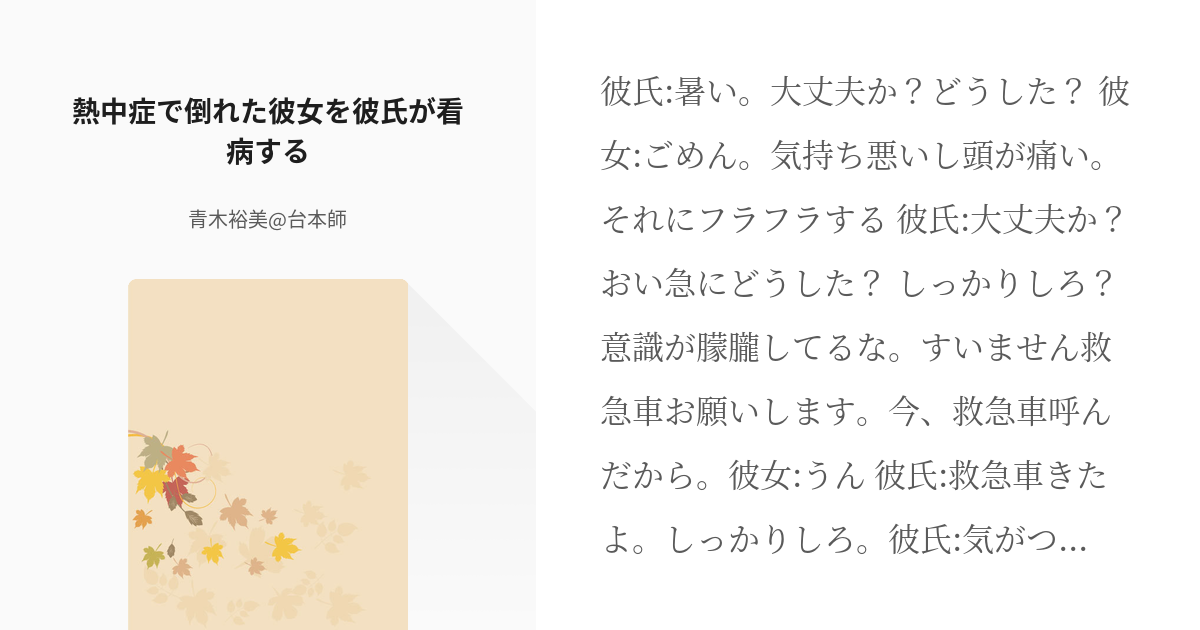 熱中症で倒れた彼女を彼氏が看病する

青木裕美@台本師

彼氏:暑い。大丈夫か？どうした？ 彼女:ごめん。気持ち悪いし頭が痛い。それにフラフラする 彼氏:大丈夫か？おい急にどうした？ しっかりしろ？意識が朦朧してるな。すいません救急車お願いします。今、救急車呼んだから。彼女:うん 彼氏:救急車きたよ。しっかりしろ。彼氏:気がつ...